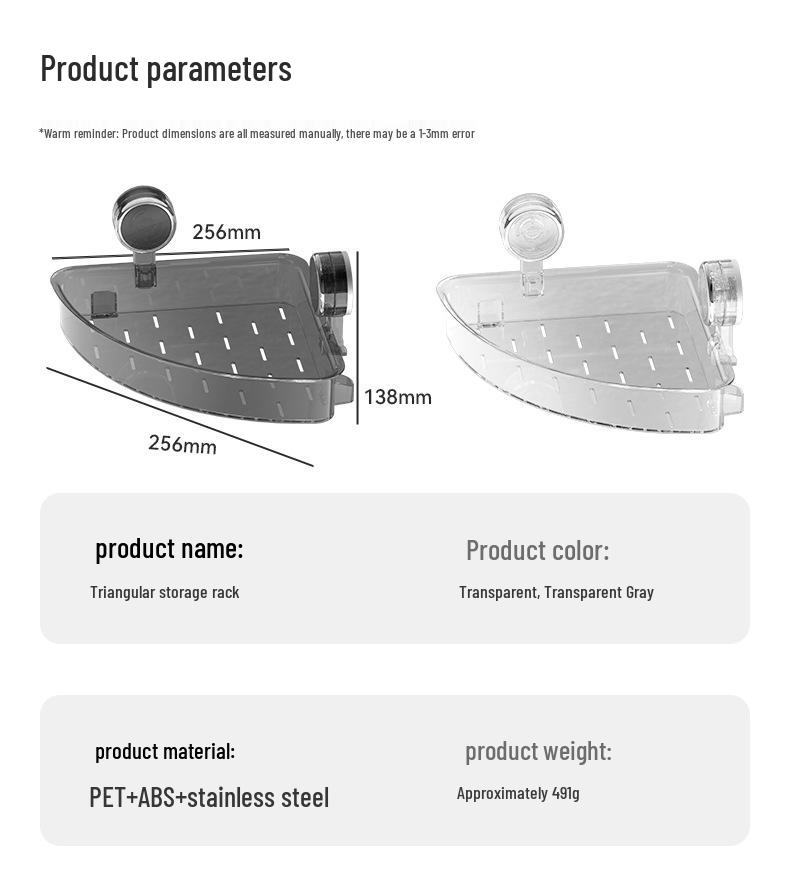 Product parameters

*Warm reminder: Product dimensions are all measured manually, there may be a 1-3mm error

256mm

138mm

256mm

product name:

Triangular storage rack

Product color:

Transparent, Transparent Gray

product material:

PET+ABS+stainless steel

product weight:

Approximately 491g